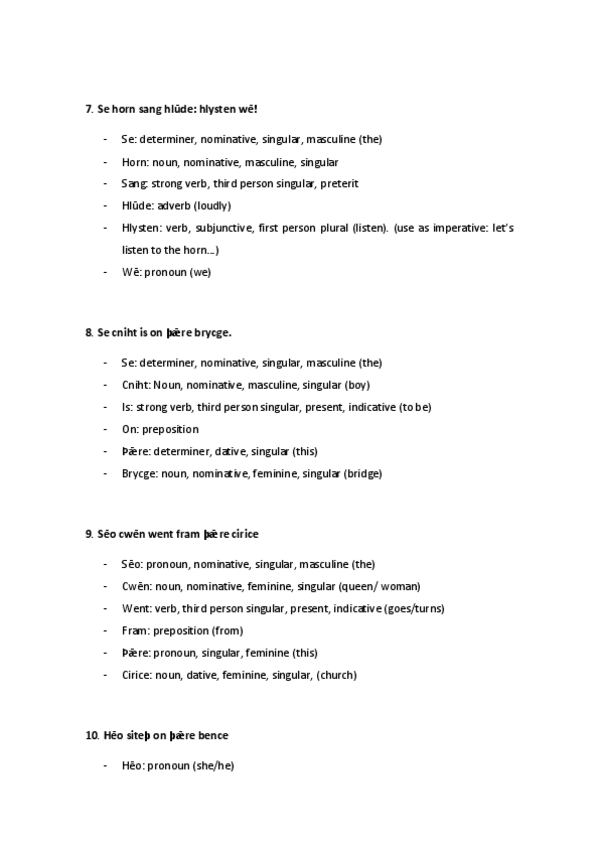 7. Se horn sang hlūde: hlysten wē!

- Se: determiner, nominative, singular, masculine (the)
- Horn: noun, nominative, masculine, singular
- Sang: strong verb, third person singular, preterit
- Hlūde: adverb (loudly)
- Hlysten: verb, subjunctive, first person plural (listen). (use as imperative: let's listen to the horn...)
- Wē: pronoun (we)

8. Se cniht is on þǣre brycge.

- Se: determiner, nominative, singular, masculine (the)
- Cniht: Noun, nominative, masculine, singular (boy)
- Is: strong verb, third person singular, present, indicative (to be)
- On: preposition
- Þǣre: determiner, dative, singular (this)
- Brycge: noun, nominative, feminine, singular (bridge)

9. Sēo cwēn went fram þǣre cirice

- Sēo: pronoun, nominative, singular, masculine (the)
- Cwēn: noun, nominative, feminine, singular (queen/ woman)
- Went: verb, third person singular, present, indicative (goes/turns)
- Fram: preposition (from)
- Þǣre: pronoun, singular, feminine (this)
- Cirice: noun, dative, feminine, singular, (church)

10. Hēo siteþ on þǣre bence

- Hēo: pronoun (she/he)